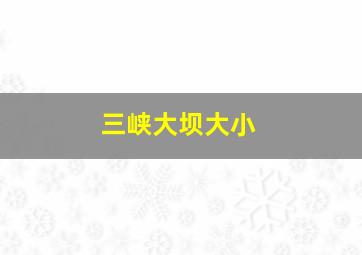 三峡大坝大小